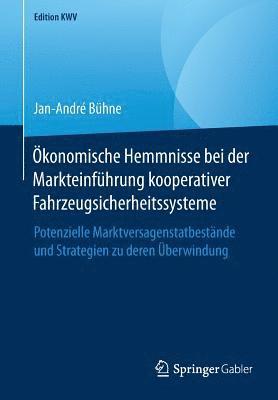 Edition KWV

Jan-André Bühne

Ökonomische Hemmnisse bei der Markteinführung kooperativer Fahrzeugsicherheitssysteme

Potenzielle Marktversagenstatbestände und Strategien zu deren Überwindung

Springer Gabler